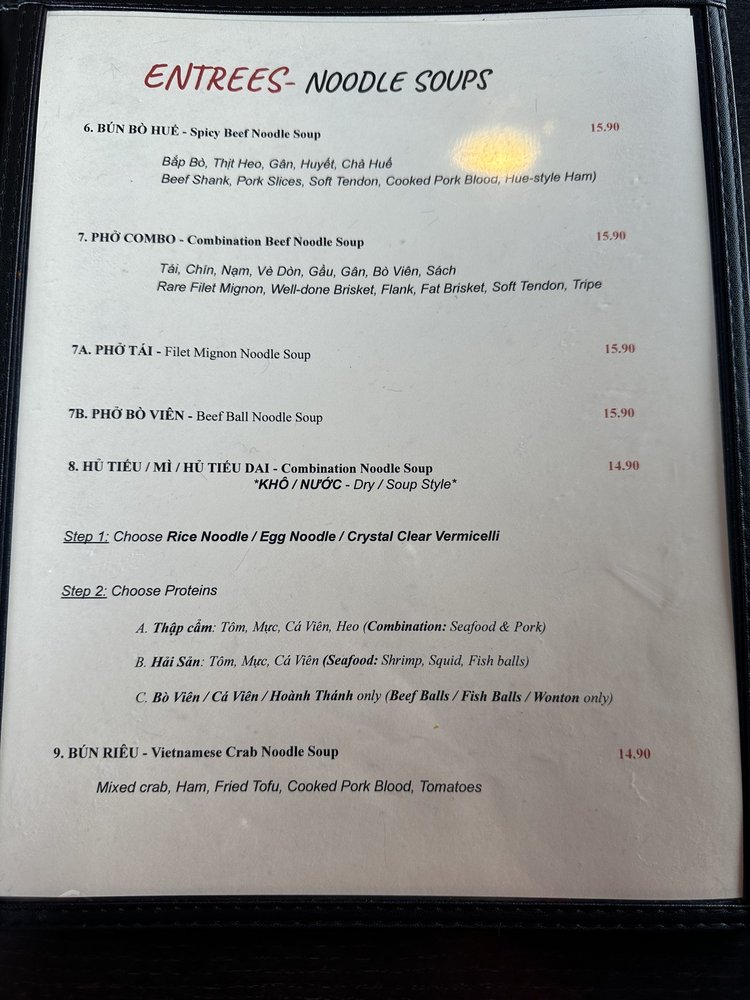 ENTREES- NOODLE SOUPS

6. BÚN BÒ HUẾ - Spicy Beef Noodle Soup 15.90

Bắp Bò, Thịt Heo, Gân, Huyết, Chả Huế
Beef Shank, Pork Slices, Soft Tendon, Cooked Pork Blood, Hue-style Ham)

7. PHỞ COMBO - Combination Beef Noodle Soup 15.90

Tái, Chín, Nạm, Vè Dòn, Gầu, Gân, Bò Viên, Sách
Rare Filet Mignon, Well-done Brisket, Flank, Fat Brisket, Soft Tendon, Tripe

7A. PHỞ TÁI - Filet Mignon Noodle Soup 15.90

7B. PHỞ BÒ VIÊN - Beef Ball Noodle Soup 15.90

8. HỦ TIẾU / MÌ / HỦ TIẾU DAI - Combination Noodle Soup 14.90
*KHÔ / NƯỚC - Dry / Soup Style*

Step 1: Choose Rice Noodle / Egg Noodle / Crystal Clear Vermicelli

Step 2: Choose Proteins

A. Thập cẩm: Tôm, Mực, Cá Viên, Heo (Combination: Seafood & Pork)

B. Hải Sản: Tôm, Mực, Cá Viên (Seafood: Shrimp, Squid, Fish balls)

C. Bò Viên / Cá Viên / Hoành Thánh only (Beef Balls / Fish Balls / Wonton only)

9. BÚN RIÊU - Vietnamese Crab Noodle Soup 14.90

Mixed crab, Ham, Fried Tofu, Cooked Pork Blood, Tomatoes